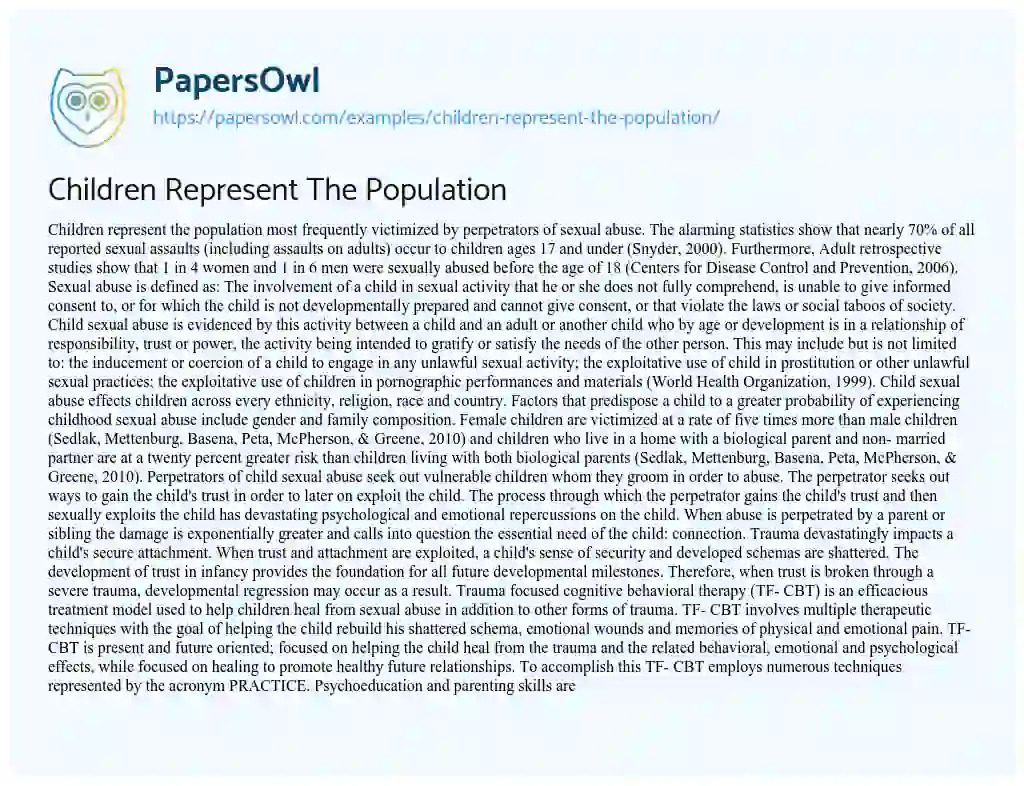 PapersOwl
https://papersowl.com/examples/children-represent-the-population/

Children Represent The Population

Children represent the population most frequently victimized by perpetrators of sexual abuse. The alarming statistics show that nearly 70% of all reported sexual assaults (including assaults on adults) occur to children ages 17 and under (Snyder, 2000). Furthermore, Adult retrospective studies show that 1 in 4 women and 1 in 6 men were sexually abused before the age of 18 (Centers for Disease Control and Prevention, 2006). Sexual abuse is defined as: The involvement of a child in sexual activity that he or she does not fully comprehend, is unable to give informed consent to, or for which the child is not developmentally prepared and cannot give consent, or that violate the laws or social taboos of society. Child sexual abuse is evidenced by this activity between a child and an adult or another child who by age or development is in a relationship of responsibility, trust or power, the activity being intended to gratify or satisfy the needs of the other person. This may include but is not limited to: the inducement or coercion of a child to engage in any unlawful sexual activity; the exploitative use of child in prostitution or other unlawful sexual practices; the exploitative use of children in pornographic performances and materials (World Health Organization, 1999). Child sexual abuse effects children across every ethnicity, religion, race and country. Factors that predispose a child to a greater probability of experiencing childhood sexual abuse include gender and family composition. Female children are victimized at a rate of five times more than male children (Sedlak, Mettenburg, Basena, Peta, McPherson, & Greene, 2010) and children who live in a home with a biological parent and non- married partner are at a twenty percent greater risk than children living with both biological parents (Sedlak, Mettenburg, Basena, Peta, McPherson, & Greene, 2010). Perpetrators of child sexual abuse seek out vulnerable children whom they groom in order to abuse. The perpetrator seeks out ways to gain the child's trust in order to later on exploit the child. The process through which the perpetrator gains the child's trust and then sexually exploits the child has devastating psychological and emotional repercussions on the child. When abuse is perpetrated by a parent or sibling the damage is exponentially greater and calls into question the essential need of the child: connection. Trauma devastatingly impacts a child's secure attachment. When trust and attachment are exploited, a child's sense of security and developed schemas are shattered. The development of trust in infancy provides the foundation for all future developmental milestones. Therefore, when trust is broken through a severe trauma, developmental regression may occur as a result. Trauma focused cognitive behavioral therapy (TF- CBT) is an efficacious treatment model used to help children heal from sexual abuse in addition to other forms of trauma. TF- CBT involves multiple therapeutic techniques with the goal of helping the child rebuild his shattered schema, emotional wounds and memories of physical and emotional pain. TF- CBT is present and future oriented; focused on helping the child heal from the trauma and the related behavioral, emotional and psychological effects, while focused on healing to promote healthy future relationships. To accomplish this TF- CBT employs numerous techniques represented by the acronym PRACTICE. Psychoeducation and parenting skills are